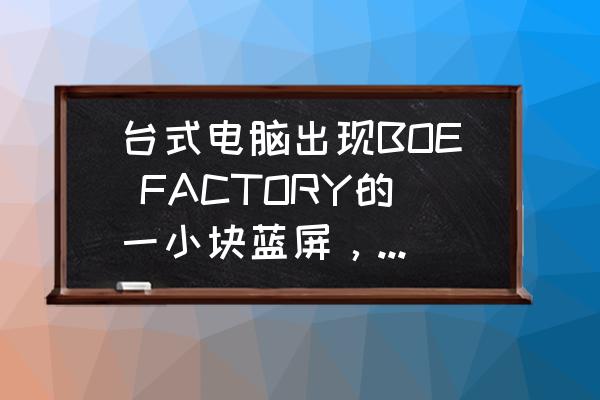 台式电脑出现BOE FACTORY的一小块蓝屏，...